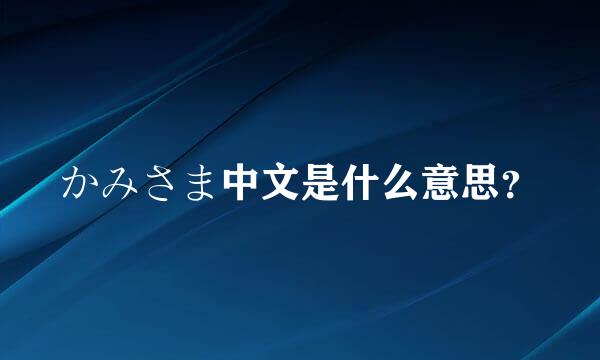 かみさま中文是什么意思?